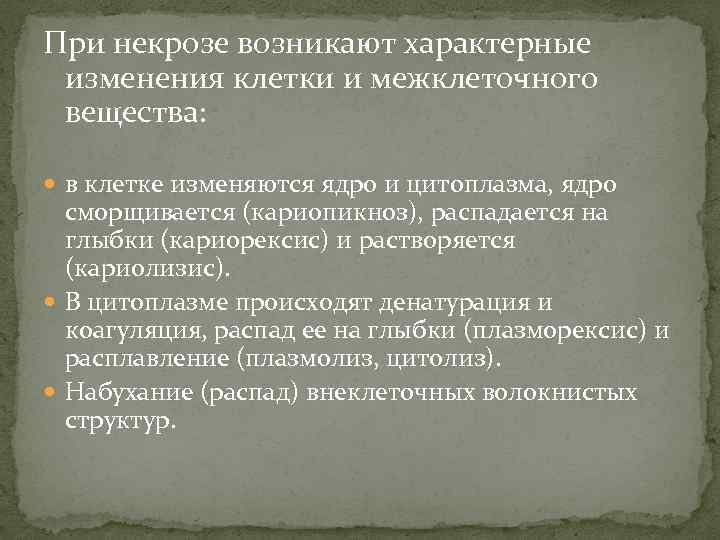 При некрозе возникают характерные изменения клетки и межклеточного вещества:

в клетке изменяются ядро и цитоплазма, ядро сморщивается (кариопикноз), распадается на глыбки (кариорексис) и растворяется (кариолизис).

В цитоплазме происходят денатурация и коагуляция, распад ее на глыбки (плазморексис) и расплавление (плазмолиз, цитолиз).

Набухание (распад) внеклеточных волокнистых структур.